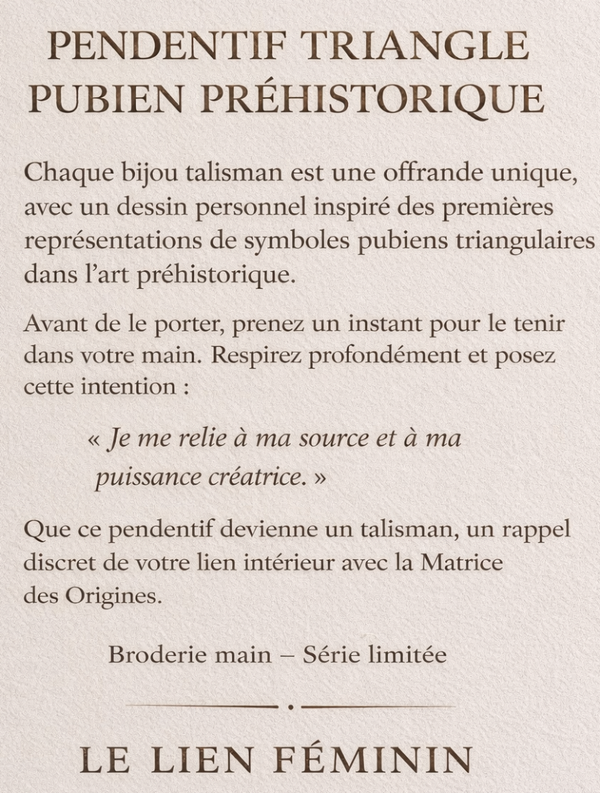 PENDENTIF TRIANGLE PUBIEN PRÉHISTORIQUE

Chaque bijou talisman est une offrande unique, avec un dessin personnel inspiré des premières représentations de symboles pubiens triangulaires dans l'art préhistorique.

Avant de le porter, prenez un instant pour le tenir dans votre main. Respirez profondément et posez cette intention :

« Je me relie à ma source et à ma puissance créatrice. »

Que ce pendentif devienne un talisman, un rappel discret de votre lien intérieur avec la Matrice des Origines.

Broderie main – Série limitée

LE LIEN FÉMININ